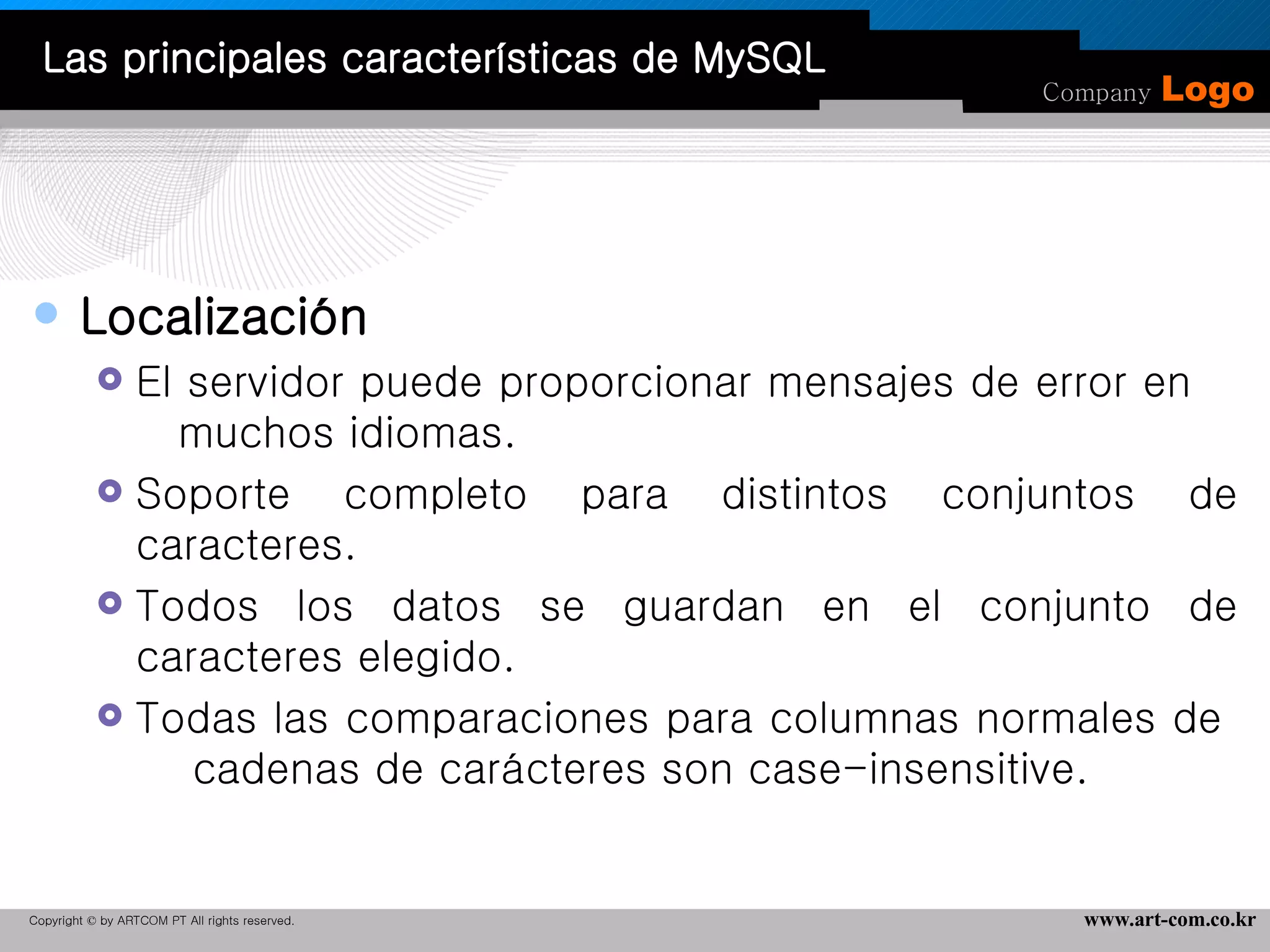 Las principales características de MySQL

Company Logo

Localización

El servidor puede proporcionar mensajes de error en muchos idiomas.

Soporte completo para distintos conjuntos de caracteres.

Todos los datos se guardan en el conjunto de caracteres elegido.

Todas las comparaciones para columnas normales de cadenas de carácteres son case-insensitive.

Copyright © by ARTCOM PT All rights reserved.

www.art-com.co.kr